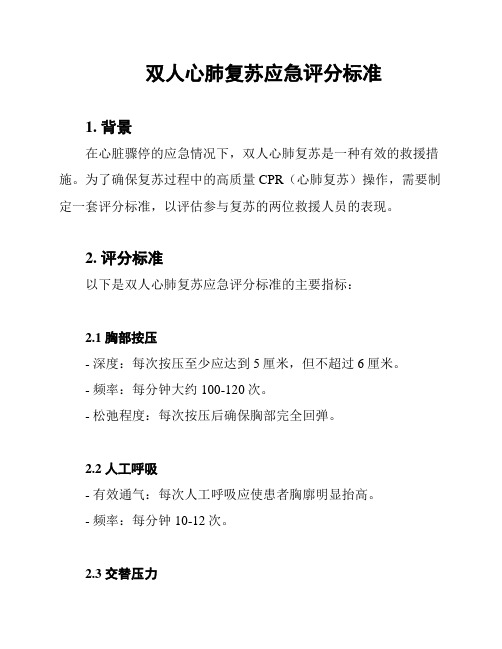 双人心肺复苏应急评分标准

1. 背景

在心脏骤停的应急情况下，双人心肺复苏是一种有效的救援措施。为了确保复苏过程中的高质量 CPR（心肺复苏）操作，需要制定一套评分标准，以评估参与复苏的两位救援人员的表现。

2. 评分标准

以下是双人心肺复苏应急评分标准的主要指标：

2.1 胸部按压

- 深度：每次按压至少应达到 5 厘米，但不超过 6 厘米。

- 频率：每分钟大约 100-120 次。

- 松弛程度：每次按压后确保胸部完全回弹。

2.2 人工呼吸

- 有效通气：每次人工呼吸应使患者胸廓明显抬高。

- 频率：每分钟 10-12 次。

2.3 交替压力